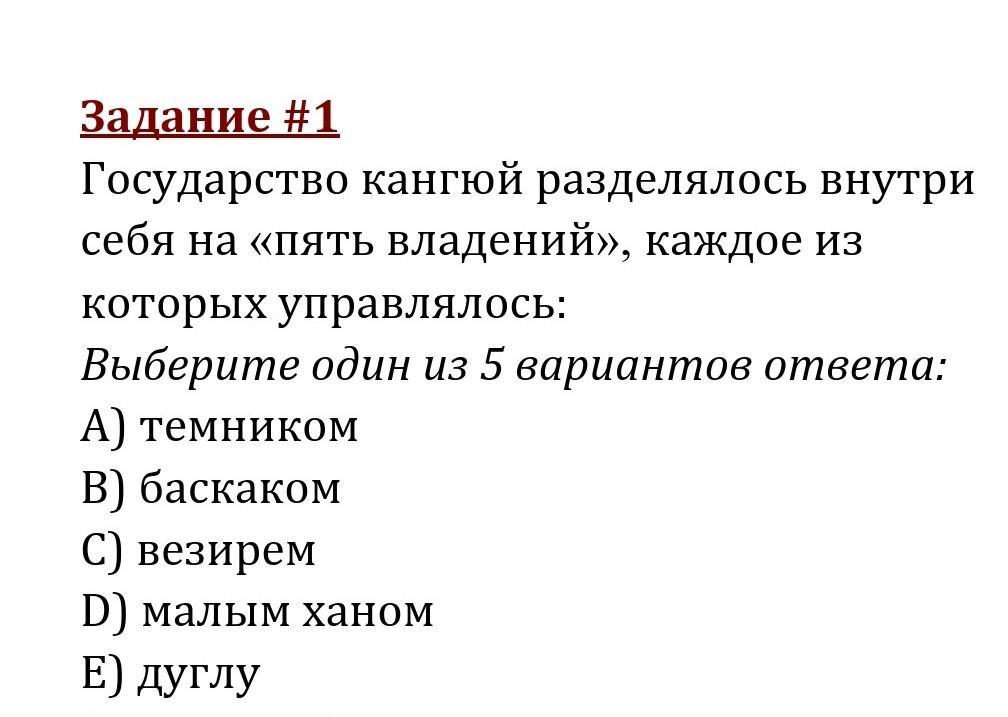 Задание #1

Государство кангюй разделялось внутри себя на «пять владений», каждое из которых управлялось:

Выберите один из 5 вариантов ответа:

A) темником
B) баскаком
C) везирем
D) малым ханом
E) дуглу